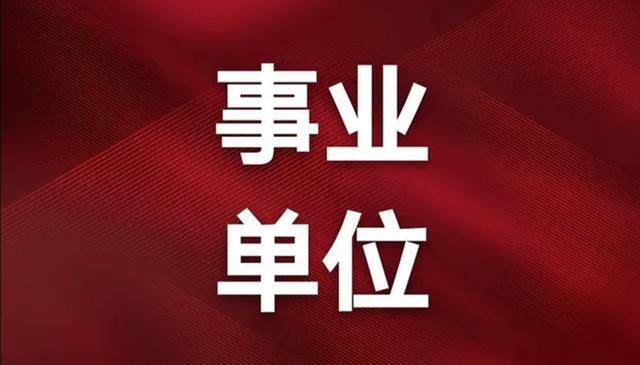 事业
单位